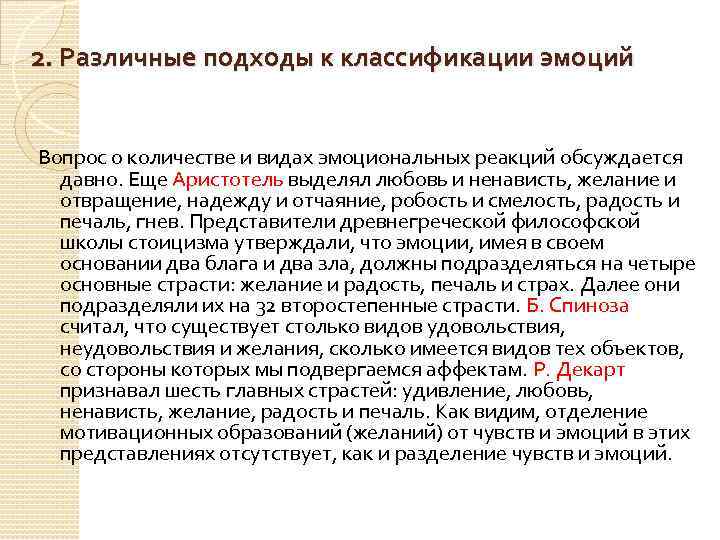 2. Различные подходы к классификации эмоций

Вопрос о количестве и видах эмоциональных реакций обсуждается давно. Еще Аристотель выделял любовь и ненависть, желание и отвращение, надежду и отчаяние, робость и смелость, радость и печаль, гнев. Представители древнегреческой философской школы стоицизма утверждали, что эмоции, имея в своем основании два блага и два зла, должны подразделяться на четыре основные страсти: желание и радость, печаль и страх. Далее они подразделяли их на 32 второстепенные страсти. Б. Спиноза считал, что существует столько видов удовольствия, неудовольствия и желания, сколько имеется видов тех объектов, со стороны которых мы подвергаемся аффектам. Р. Декарт признавал шесть главных страстей: удивление, любовь, ненависть, желание, радость и печаль. Как видим, отделение мотивационных образований (желаний) от чувств и эмоций в этих представлениях отсутствует, как и разделение чувств и эмоций.